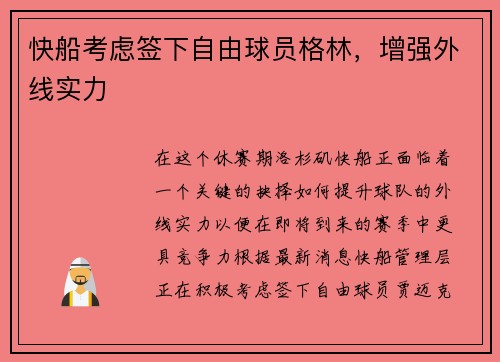 快船考虑签下自由球员格林，增强外线实力

在这个休赛期洛杉矶快船正面临着一个关键的抉择如何提升球队的外线实力以便在即将到来的赛季中更具竞争力根据最新消息快船管理层正在积极考虑签下自由球员贾迈克